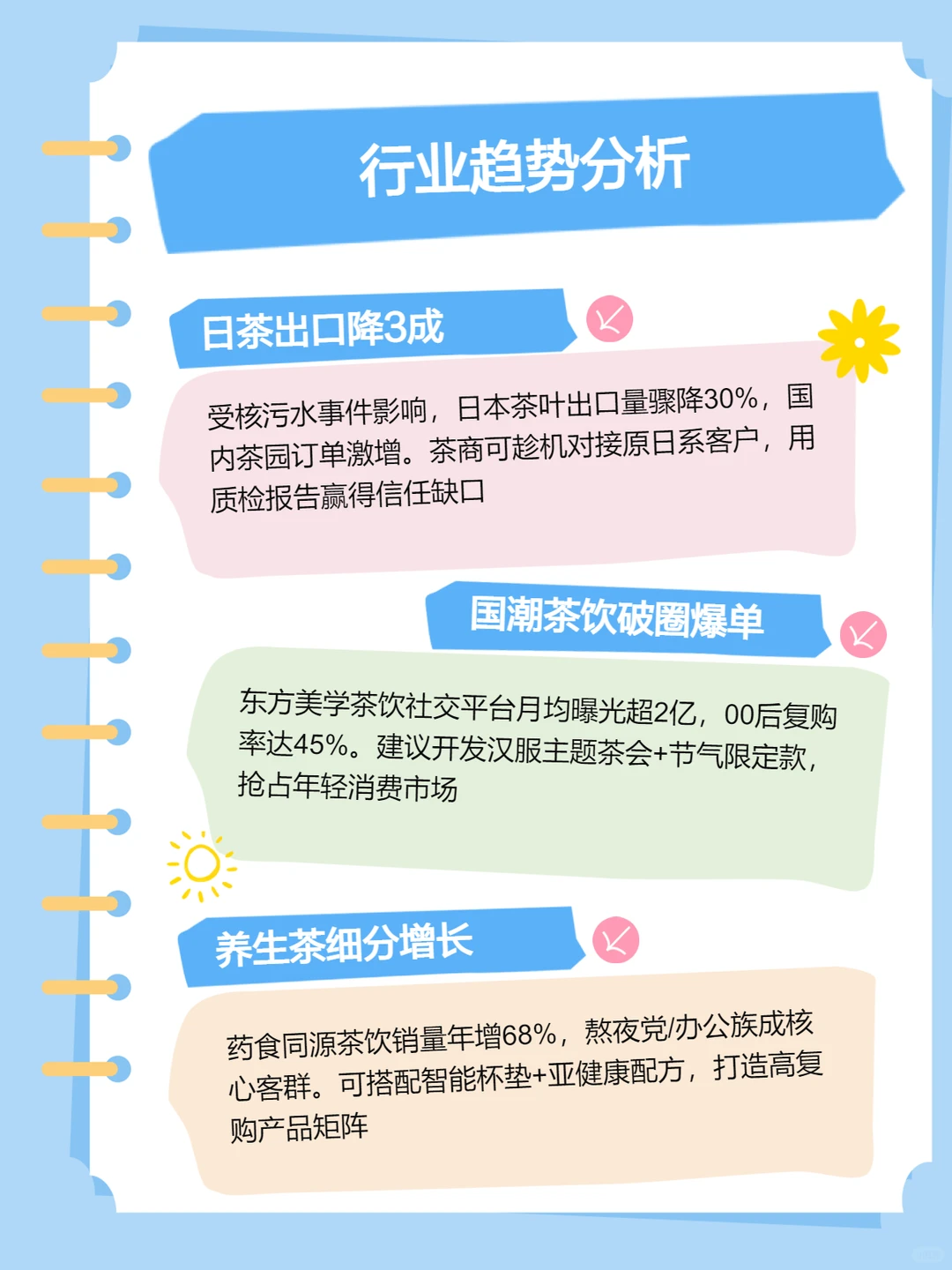 行业趋势分析

日茶出口降3成

受核污水事件影响，日本茶叶出口量骤降30%，国内茶园订单激增。茶商可趁机对接原日系客户，用质检报告赢得信任缺口

国潮茶饮破圈爆单

东方美学茶饮社交平台月均曝光超2亿，00后复购率达45%。建议开发汉服主题茶会+节气限定款，抢占年轻消费市场

养生茶细分增长

药食同源茶饮销量年增68%，熬夜党/办公族成核心客群。可搭配智能杯垫+亚健康配方，打造高复购产品矩阵